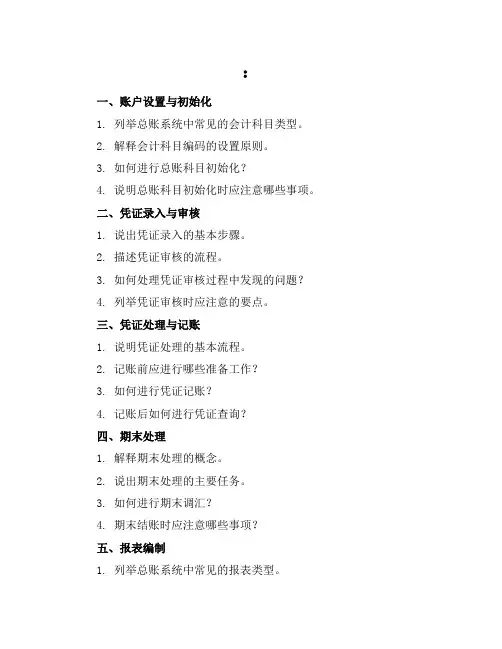 :

一、账户设置与初始化

1. 列举总账系统中常见的会计科目类型。

2. 解释会计科目编码的设置原则。

3. 如何进行总账科目初始化？

4. 说明总账科目初始化时应注意哪些事项。

二、凭证录入与审核

1. 说出凭证录入的基本步骤。

2. 描述凭证审核的流程。

3. 如何处理凭证审核过程中发现的问题？

4. 列举凭证审核时应注意的要点。

三、凭证处理与记账

1. 说明凭证处理的基本流程。

2. 记账前应进行哪些准备工作？

3. 如何进行凭证记账？

4. 记账后如何进行凭证查询？

四、期末处理

1. 解释期末处理的概念。

2. 说出期末处理的主要任务。

3. 如何进行期末调汇？

4. 期末结账时应注意哪些事项？

五、报表编制

1. 列举总账系统中常见的报表类型。